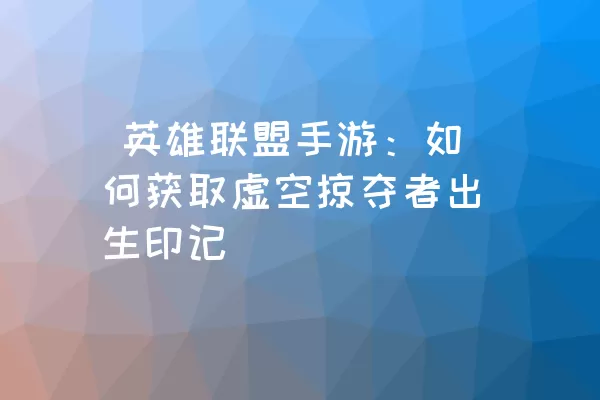 英雄联盟手游：如何获取虚空掠夺者出生印记